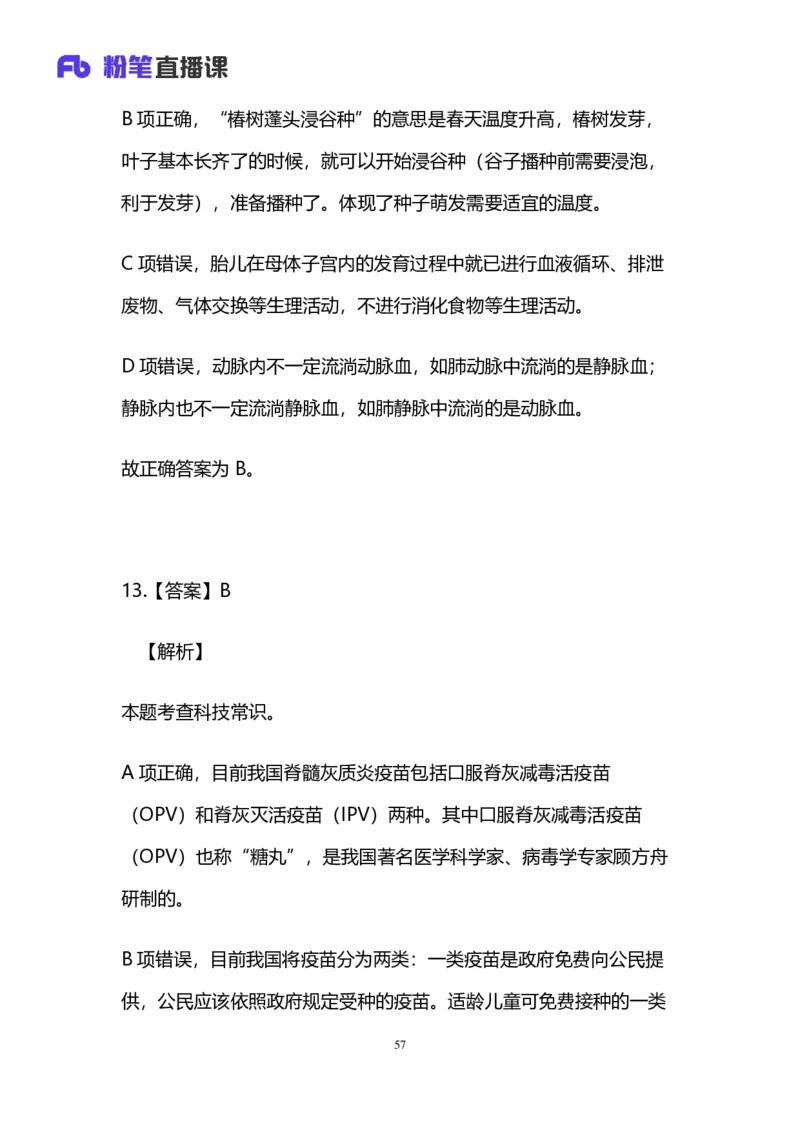 Fb 粉笔直播课

B 项正确，“椿树蓬头浸谷种”的意思是春天温度升高，椿树发芽，叶子基本长齐了的时候，就可以开始浸谷种（谷子播种前需要浸泡，利于发芽），准备播种了。体现了种子萌发需要适宜的温度。

C 项错误，胎儿在母体子宫内的发育过程中就已进行血液循环、排泄废物、气体交换等生理活动，不进行消化食物等生理活动。

D 项错误，动脉内不一定流淌动脉血，如肺动脉中流淌的是静脉血；静脉内也不一定流淌静脉血，如肺静脉中流淌的是动脉血。

故正确答案为 B。

13.【答案】B

【解析】

本题考查科技常识。

A 项正确，目前我国脊髓灰质炎疫苗包括口服脊灰减毒活疫苗（OPV）和脊灰灭活疫苗（IPV）两种。其中口服脊灰减毒活疫苗（OPV）也称“糖丸”，是我国著名医学科学家、病毒学专家顾方舟研制的。

B 项错误，目前我国将疫苗分为两类：一类疫苗是政府免费向公民提供，公民应该依照政府规定受种的疫苗。适龄儿童可免费接种的一类

57